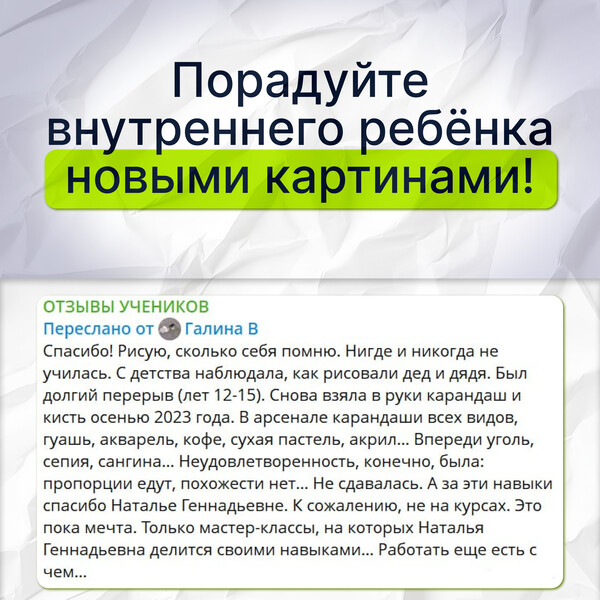 Порадуйте внутреннего ребёнка новыми картинами!

ОТЗЫВЫ УЧЕНИКОВ
Переслано от Галина В

Спасибо! Рисую, сколько себя помню. Нигде и никогда не училась. С детства наблюдала, как рисовали дед и дядя. Был долгий перерыв (лет 12-15). Снова взяла в руки карандаш и кисть осенью 2023 года. В арсенале карандаши всех видов, гуашь, акварель, кофе, сухая пастель, акрил... Впереди уголь, сепия, сангина... Неудовлетворенность, конечно, была: пропорции едут, похожести нет... Не сдавалась. А за эти навыки спасибо Наталье Геннадьевне. К сожалению, не на курсах. Это пока мечта. Только мастер-классы, на которых Наталья Геннадьевна делится своими навыками... Работать еще есть с чем...